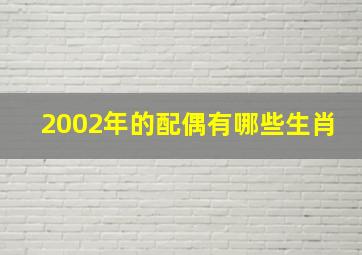 2002年的配偶有哪些生肖